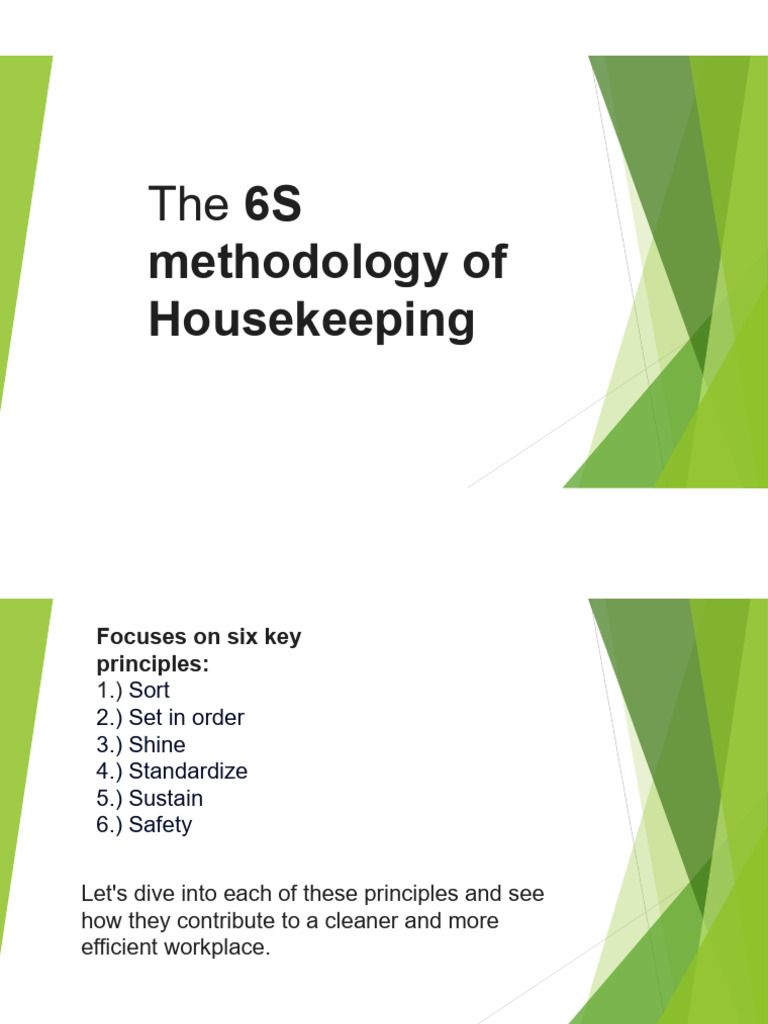 The 6S methodology of Housekeeping

Focuses on six key principles:
1.) Sort
2.) Set in order
3.) Shine
4.) Standardize
5.) Sustain
6.) Safety

Let's dive into each of these principles and see how they contribute to a cleaner and more efficient workplace.